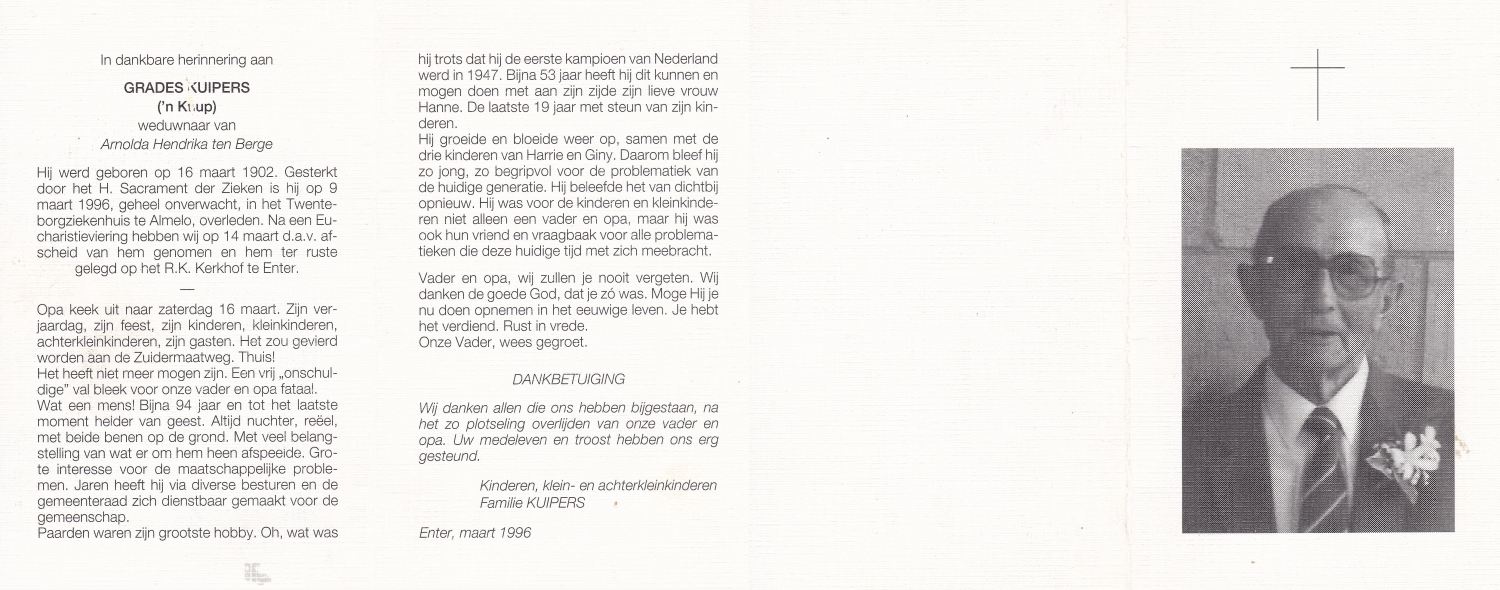 In dankbare herinnering aan

GRADES KUIPERS
('n Kuup)
weduwnaar van
Arnolda Hendrika ten Berge

Hij werd geboren op 16 maart 1902. Gesterkt door het H. Sacrament der Zieken is hij op 9 maart 1996, geheel onverwacht, in het Twenteborgziekenhuis te Almelo, overleden. Na een Eucharistieviering hebben wij op 14 maart d.a.v. afscheid van hem genomen en hem ter ruste gelegd op het R.K. Kerkhof te Enter.

—

Opa keek uit naar zaterdag 16 maart. Zijn verjaardag, zijn feest, zijn kinderen, kleinkinderen, achterkleinkinderen, zijn gasten. Het zou gevierd worden aan de Zuidermaatweg. Thuis!
Het heeft niet meer mogen zijn. Een vrij „onschuldige" val bleek voor onze vader en opa fataal.
Wat een mens! Bijna 94 jaar en tot het laatste moment helder van geest. Altijd nuchter, reëel, met beide benen op de grond. Met veel belangstelling van wat er om hem heen afspeelde. Grote interesse voor de maatschappelijke problemen. Jaren heeft hij via diverse besturen en de gemeenteraad zich dienstbaar gemaakt voor de gemeenschap.
Paarden waren zijn grootste hobby. Oh, wat was hij trots dat hij de eerste kampioen van Nederland werd in 1947. Bijna 53 jaar heeft hij dit kunnen en mogen doen met aan zijn zijde zijn lieve vrouw Hanne. De laatste 19 jaar met steun van zijn kinderen.
Hij groeide en bloeide weer op, samen met de drie kinderen van Harrie en Giny. Daarom bleef hij zo jong, zo begripvol voor de problematiek van de huidige generatie. Hij beleefde het van dichtbij opnieuw. Hij was voor de kinderen en kleinkinderen niet alleen een vader en opa, maar hij was ook hun vriend en vraagbaak voor alle problematieken die deze huidige tijd met zich meebracht.

Vader en opa, wij zullen je nooit vergeten. Wij danken de goede God, dat je zó was. Moge Hij je nu doen opnemen in het eeuwige leven. Je hebt het verdiend. Rust in vrede.
Onze Vader, wees gegroet.

DANKBETUIGING

Wij danken allen die ons hebben bijgestaan, na het zo plotseling overlijden van onze vader en opa. Uw medeleven en troost hebben ons erg gesteund.

Kinderen, klein- en achterkleinkinderen
Familie KUIPERS

Enter, maart 1996